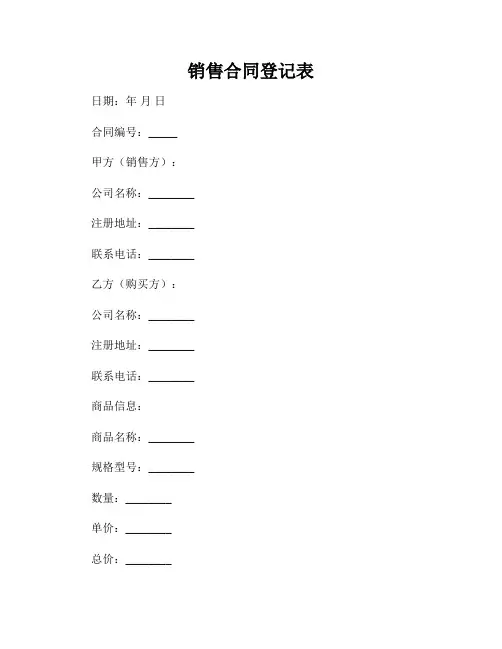 销售合同登记表

日期：年 月 日

合同编号：_____

甲方（销售方）：

公司名称：________

注册地址：________

联系电话：________

乙方（购买方）：

公司名称：________

注册地址：________

联系电话：________

商品信息：

商品名称：________

规格型号：________

数量：________

单价：________

总价：________